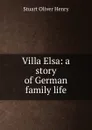 Stuart Oliver Henry

Villa Elsa: a story of German family life